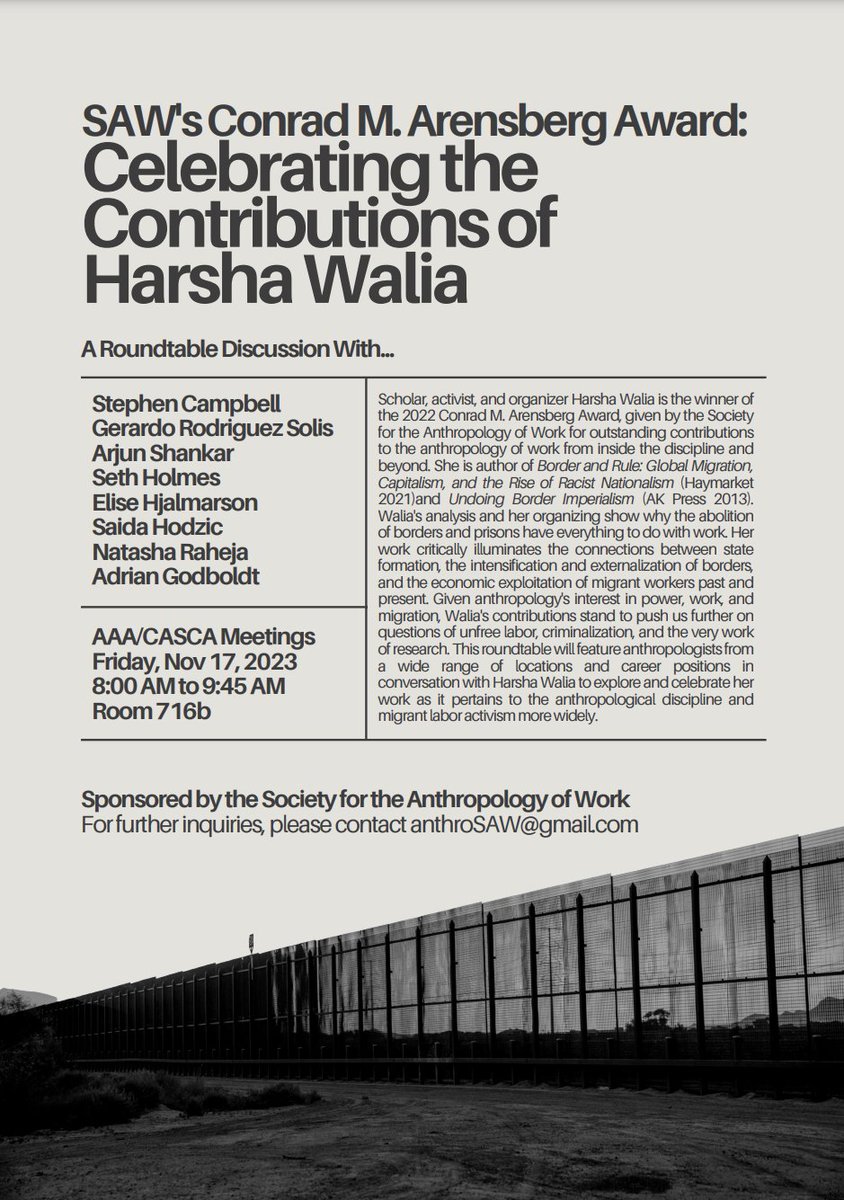 SAW's Conrad M. Arensberg Award:
Celebrating the Contributions of Harsha Walia

A Roundtable Discussion With...

Stephen Campbell
Gerardo Rodriguez Solis
Arjun Shankar
Seth Holmes
Elise Hjalmarson
Saida Hodzic
Natasha Raheja
Adrian Godboldt

AAA/CASCA Meetings
Friday, Nov 17, 2023
8:00 AM to 9:45 AM
Room 716b

Scholar, activist, and organizer Harsha Walia is the winner of the 2022 Conrad M. Arensberg Award, given by the Society for the Anthropology of Work for outstanding contributions to the anthropology of work from inside the discipline and beyond. She is author of Border and Rule: Global Migration, Capitalism, and the Rise of Racist Nationalism (Haymarket 2021)and Undoing Border Imperialism (AK Press 2013). Walia's analysis and her organizing show why the abolition of borders and prisons have everything to do with work. Her work critically illuminates the connections between state formation, the intensification and externalization of borders, and the economic exploitation of migrant workers past and present. Given anthropology's interest in power, work, and migration, Walia's contributions stand to push us further on questions of unfree labor, criminalization, and the very work of research. This roundtable will feature anthropologists from a wide range of locations and career positions in conversation with Harsha Walia to explore and celebrate her work as it pertains to the anthropological discipline and migrant labor activism more widely.

Sponsored by the Society for the Anthropology of Work
For further inquiries, please contact anthroSAW@gmail.com